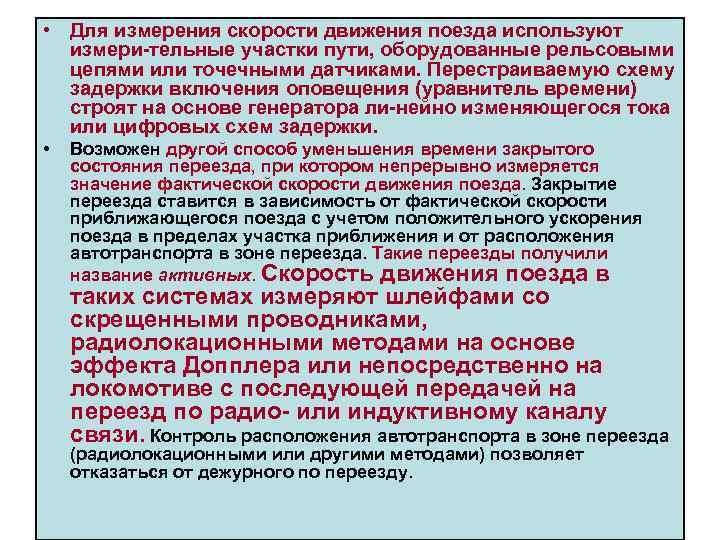 • Для измерения скорости движения поезда используют измери-тельные участки пути, оборудованные рельсовыми цепями или точечными датчиками. Перестраиваемую схему задержки включения оповещения (уравнитель времени) строят на основе генератора ли-нейно изменяющегося тока или цифровых схем задержки.

• Возможен другой способ уменьшения времени закрытого состояния переезда, при котором непрерывно измеряется значение фактической скорости движения поезда. Закрытие переезда ставится в зависимость от фактической скорости приближающегося поезда с учетом положительного ускорения поезда в пределах участка приближения и от расположения автотранспорта в зоне переезда. Такие переезды получили название активных. Скорость движения поезда в таких системах измеряют шлейфами со скрещенными проводниками, радиолокационными методами на основе эффекта Допплера или непосредственно на локомотиве с последующей передачей на переезд по радио- или индуктивному каналу связи. Контроль расположения автотранспорта в зоне переезда (радиолокационными или другими методами) позволяет отказаться от дежурного по переезду.